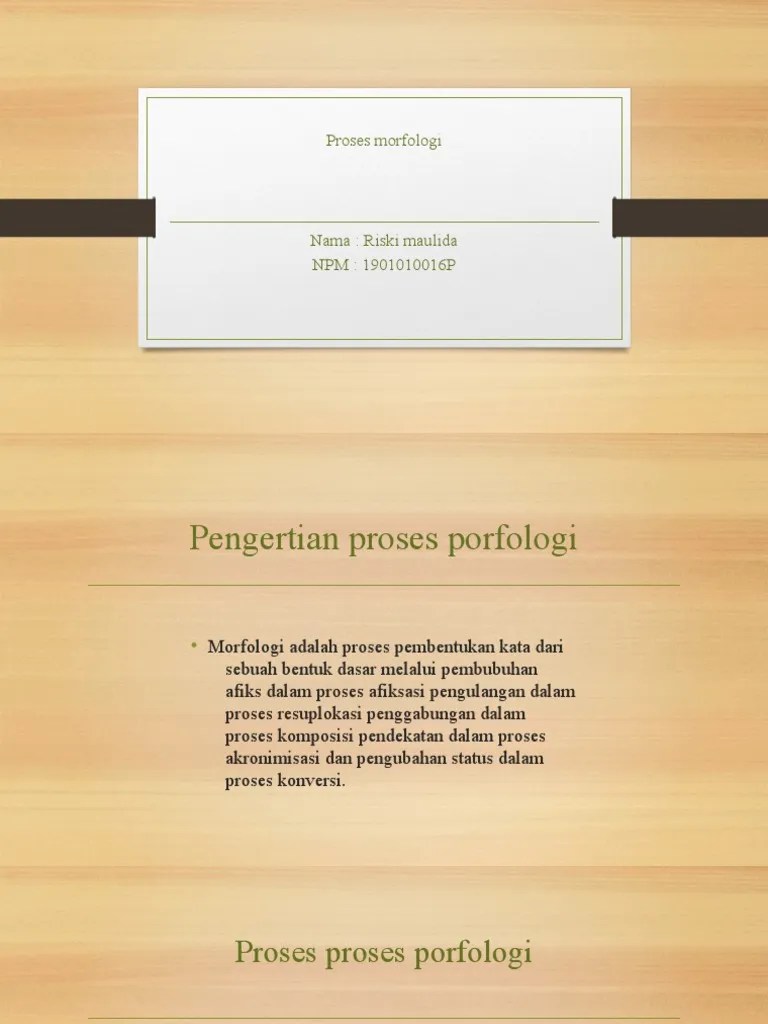 Proses morfologi

Nama : Riski maulida
NPM : 1901010016P

Pengertian proses porfologi

• Morfologi adalah proses pembentukan kata dari sebuah bentuk dasar melalui pembubuhan afiks dalam proses afiksasi pengulangan dalam proses resuplokasi penggabungan dalam proses komposisi pendekatan dalam proses akronimisasi dan pengubahan status dalam proses konversi.

Proses proses porfologi